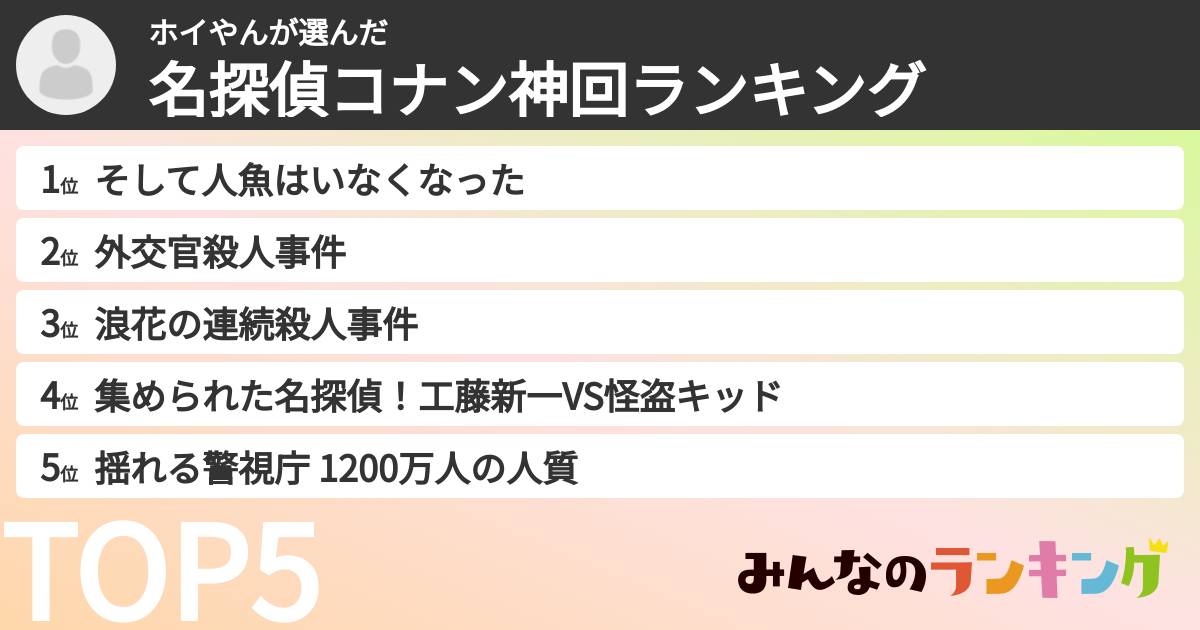 ホイやんが選んだ
名探偵コナン神回ランキング

1位 そして人魚はいなくなった

2位 外交官殺人事件

3位 浪花の連続殺人事件

4位 集められた名探偵！工藤新一VS怪盗キッド

5位 揺れる警視庁 1200万人の人質

TOP5

みんなのランキング